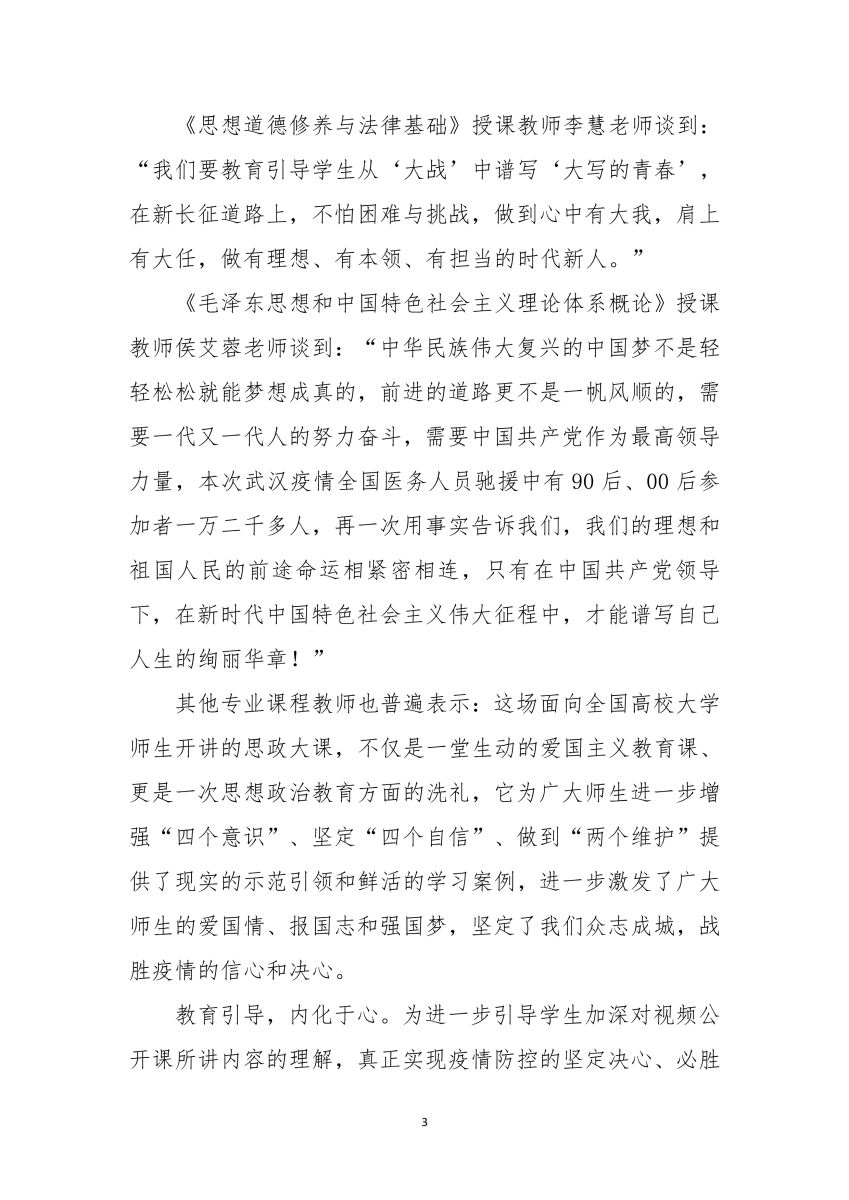 《思想道德修养与法律基础》授课教师李慧老师谈到：“我们要教育引导学生从‘大战’中谱写‘大写的青春’，在新长征道路上，不怕困难与挑战，做到心中有大我，肩上有大任，做有理想、有本领、有担当的时代新人。”

《毛泽东思想和中国特色社会主义理论体系概论》授课教师侯艾蓉老师谈到：“中华民族伟大复兴的中国梦不是轻轻松松就能梦想成真的，前进的道路更不是一帆风顺的，需要一代又一代人的努力奋斗，需要中国共产党作为最高领导力量，本次武汉疫情全国医务人员驰援中有90后、00后参加者一万二千多人，再一次用事实告诉我们，我们的理想和祖国人民的前途命运相紧密相连，只有在中国共产党领导下，在新时代中国特色社会主义伟大征程中，才能谱写自己人生的绚丽华章！”

其他专业课程教师也普遍表示：这场面向全国高校大学师生开讲的思政大课，不仅是一堂生动的爱国主义教育课、更是一次思想政治教育方面的洗礼，它为广大师生进一步增强“四个意识”、坚定“四个自信”、做到“两个维护”提供了现实的示范引领和鲜活的学习案例，进一步激发了广大师生的爱国情、报国志和强国梦，坚定了我们众志成城，战胜疫情的信心和决心。

教育引导，内化于心。为进一步引导学生加深对视频公开课所讲内容的理解，真正实现疫情防控的坚定决心、必胜

3